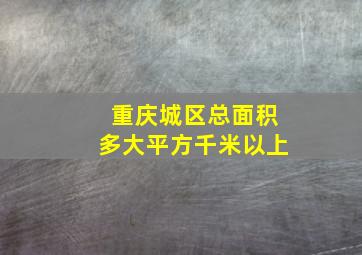 重庆城区总面积
多大平方千米以上